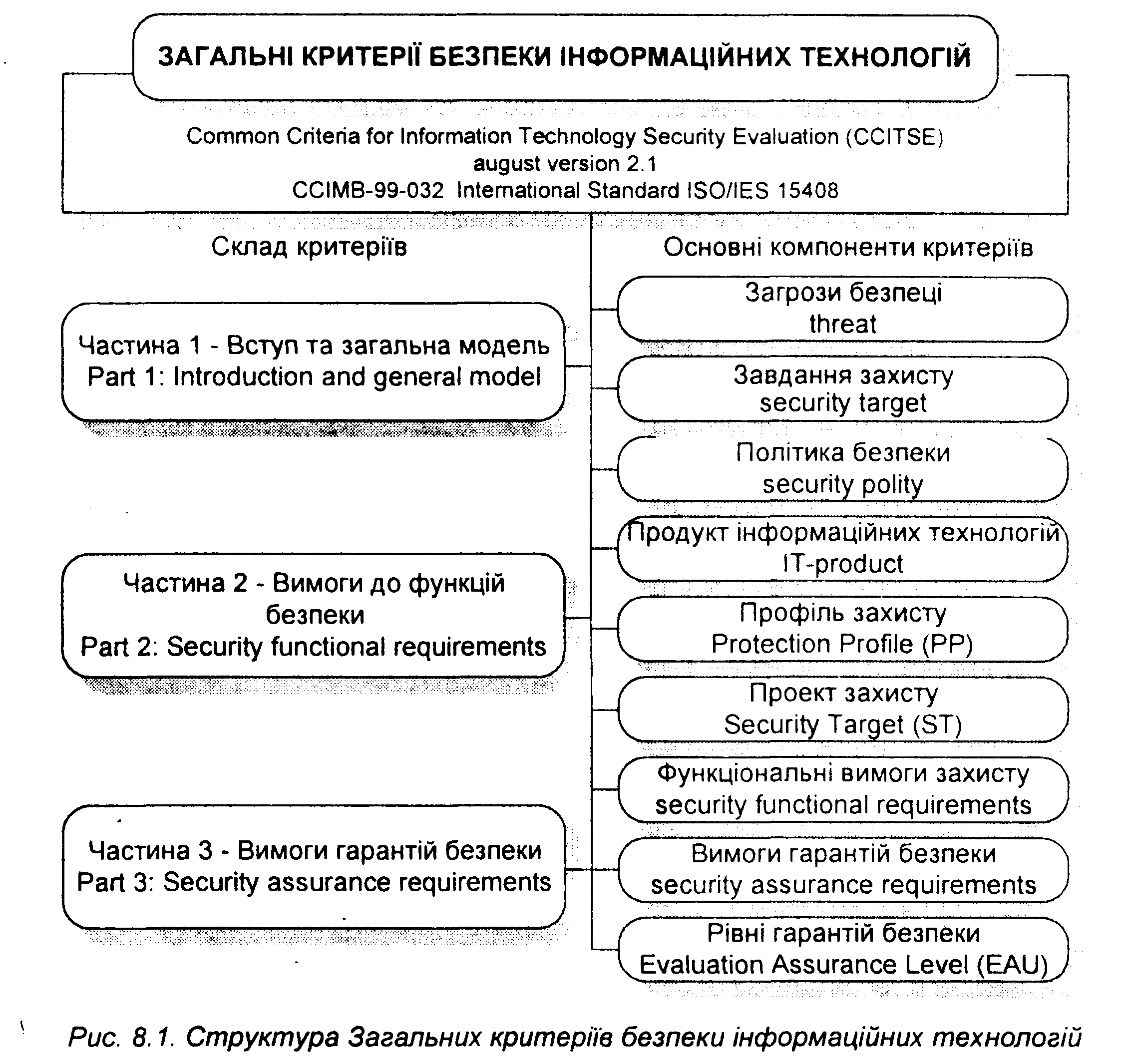 ЗАГАЛЬНІ КРИТЕРІЇ БЕЗПЕКИ ІНФОРМАЦІЙНИХ ТЕХНОЛОГІЙ

Common Criteria for Information Technology Security Evaluation (CCITSE)
august version 2.1
CCIMB-99-032 International Standard ISO/IES 15408

Склад критеріїв

Частина 1 - Вступ та загальна модель
Part 1: Introduction and general model

Частина 2 - Вимоги до функцій безпеки
Part 2: Security functional requirements

Частина 3 - Вимоги гарантій безпеки
Part 3: Security assurance requirements

Основні компоненти критеріїв

Загрози безпеці
threat

Завдання захисту
security target

Політика безпеки
security polity

Продукт інформаційних технологій
IT-product

Профіль захисту
Protection Profile (PP)

Проект захисту
Security Target (ST)

Функціональні вимоги захисту
security functional requirements

Вимоги гарантій безпеки
security assurance requirements

Рівні гарантій безпеки
Evaluation Assurance Level (EAU)

Рис. 8.1. Структура Загальних критеріїв безпеки інформаційних технологій